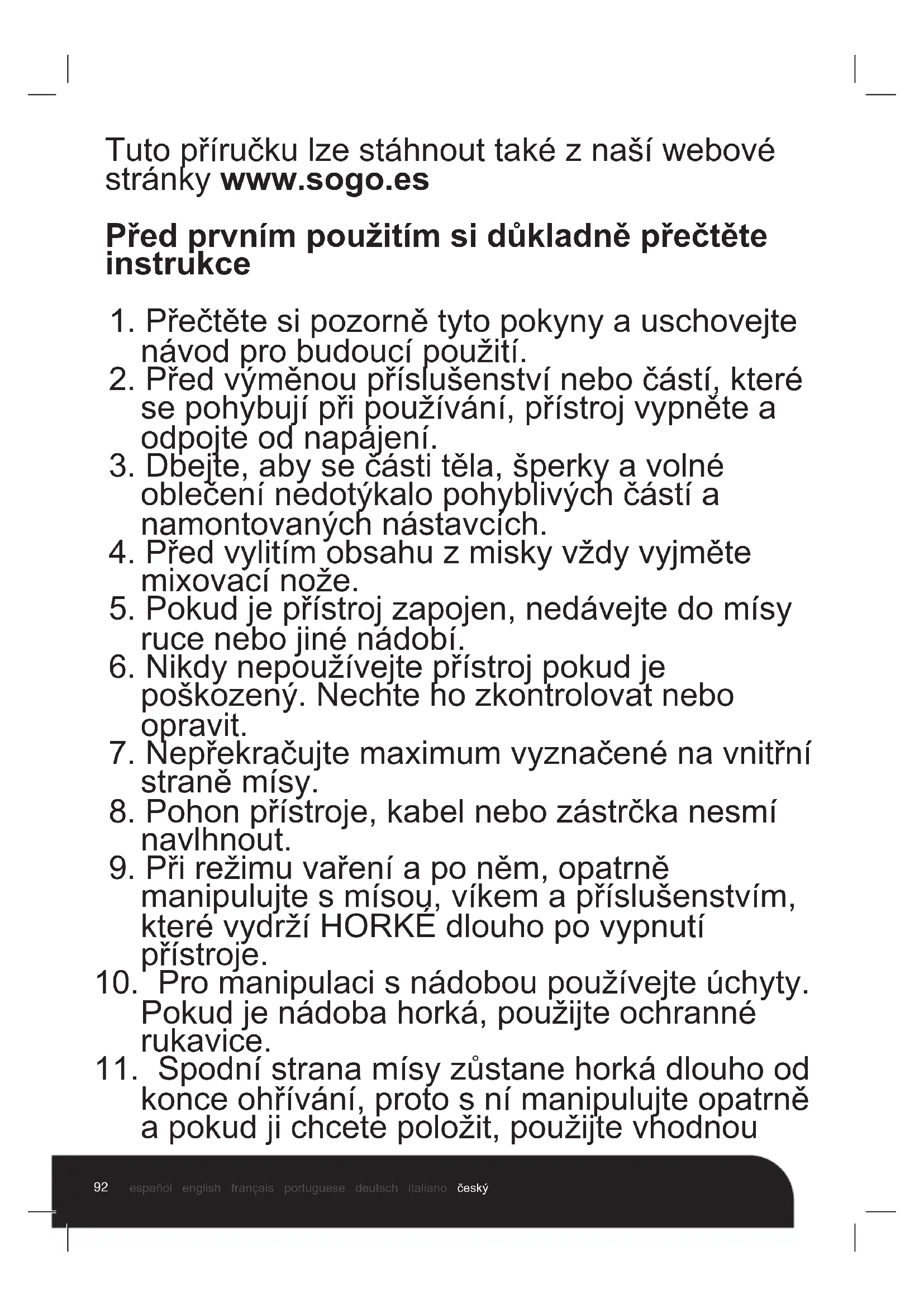 Tuto příručku lze stáhnout také z naší webové stránky **www.sogo.es**

**Před prvním použitím si důkladně přečtěte instrukce**

1. Přečtěte si pozorně tyto pokyny a uschovejte návod pro budoucí použití.
2. Před výměnou příslušenství nebo částí, které se pohybují při používání, přístroj vypněte a odpojte od napájení.
3. Dbejte, aby se části těla, šperky a volné oblečení nedotýkalo pohyblivých částí a namontovaných nástavcích.
4. Před vylitím obsahu z misky vždy vyjměte mixovací nože.
5. Pokud je přístroj zapojen, nedávejte do mísy ruce nebo jiné nádobí.
6. Nikdy nepoužívejte přístroj pokud je poškozený. Nechte ho zkontrolovat nebo opravit.
7. Nepřekračujte maximum vyznačené na vnitřní straně mísy.
8. Pohon přístroje, kabel nebo zástrčka nesmí navlhnout.
9. Při režimu vaření a po něm, opatrně manipulujte s mísou, víkem a příslušenstvím, které vydrží HORKÉ dlouho po vypnutí přístroje.
10. Pro manipulaci s nádobou používejte úchyty. Pokud je nádoba horká, použijte ochranné rukavice.
11. Spodní strana mísy zůstane horká dlouho od konce ohřívání, proto s ní manipulujte opatrně a pokud ji chcete položit, použijte vhodnou

92 español english français portuguese deutsch italiano český